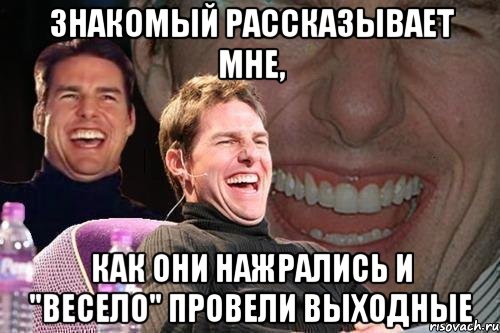 ЗНАКОМЫЙ РАССКАЗЫВАЕТ МНЕ,

КАК ОНИ НАЖРАЛИСЬ И "ВЕСЕЛО" ПРОВЕЛИ ВЫХОДНЫЕ

risovach.ru